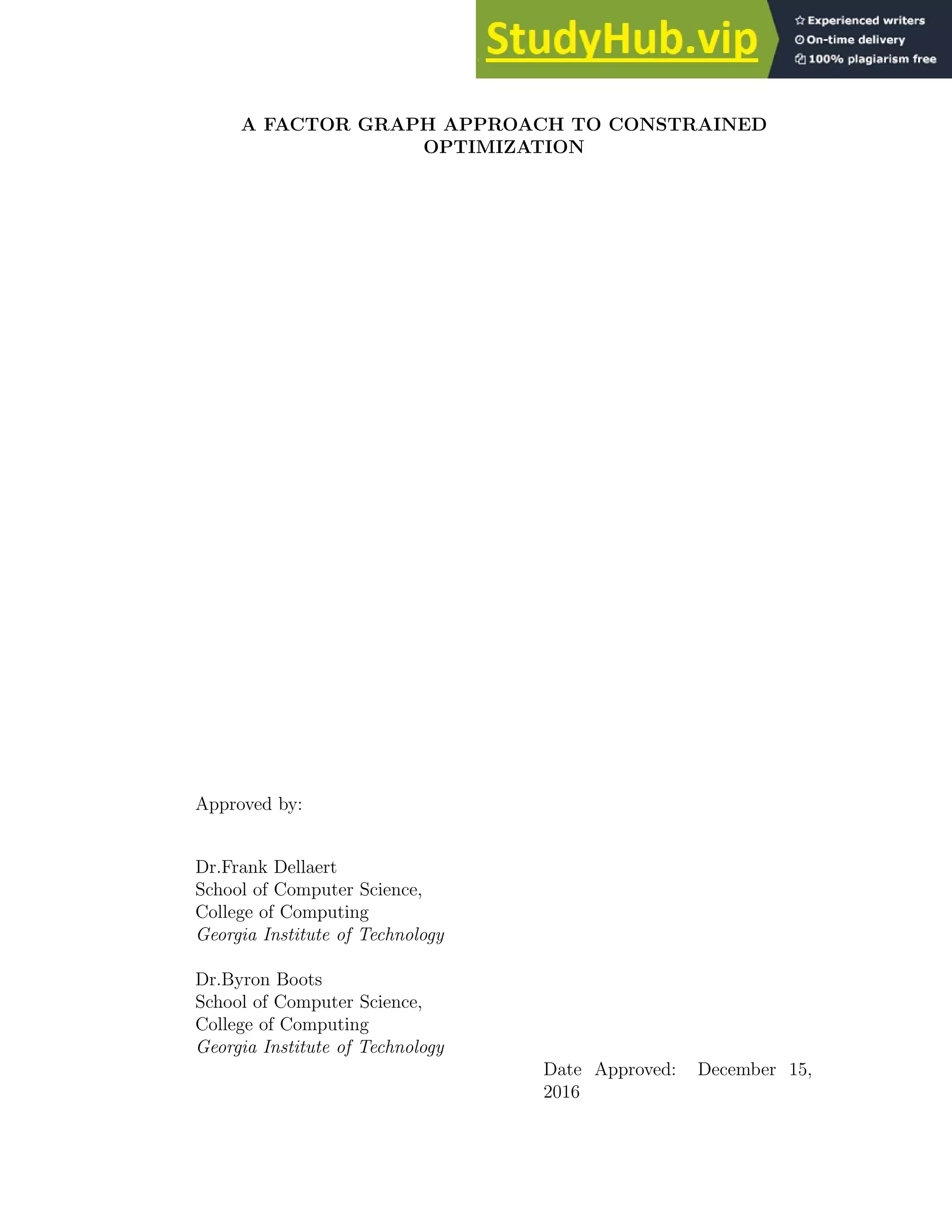 StudyHub.vip
Experienced writers
On-time delivery
100% plagiarism free

A FACTOR GRAPH APPROACH TO CONSTRAINED OPTIMIZATION

Approved by:

Dr.Frank Dellaert
School of Computer Science,
College of Computing
Georgia Institute of Technology

Dr.Byron Boots
School of Computer Science,
College of Computing
Georgia Institute of Technology

Date Approved: December 15, 2016